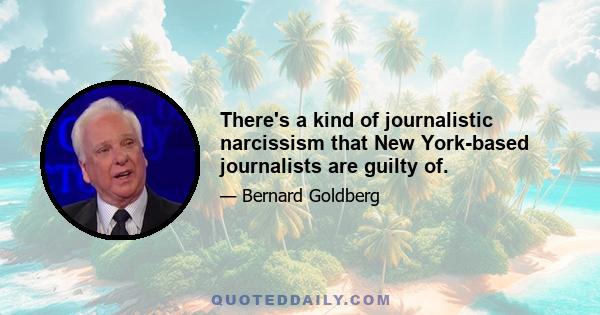 There's a kind of journalistic narcissism that New York-based journalists are guilty of.

— Bernard Goldberg

QUOTEDDAILY.COM